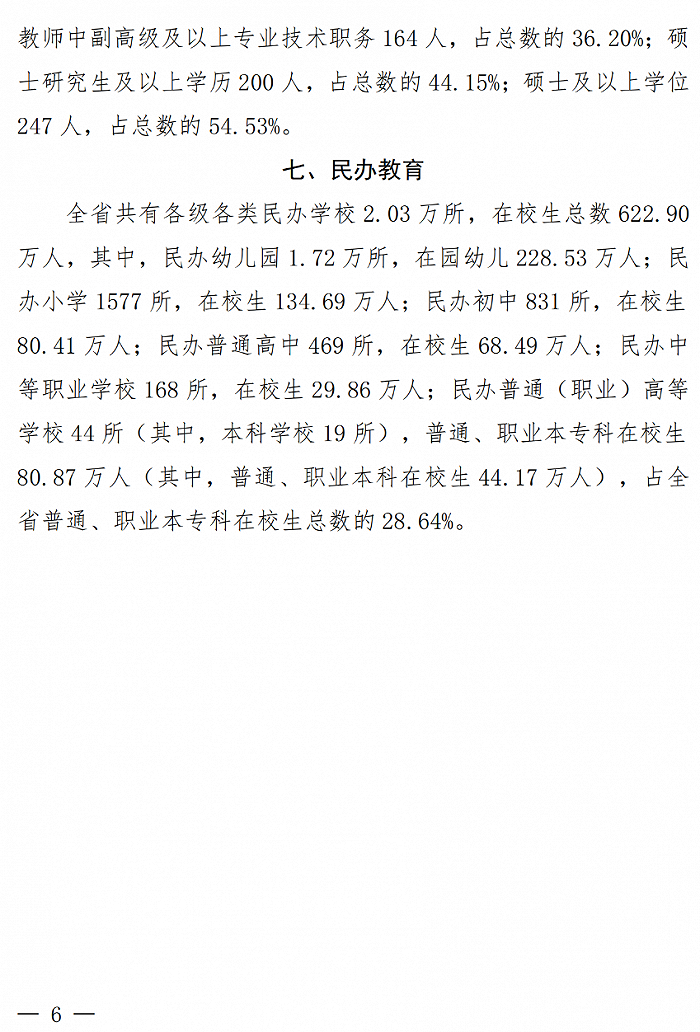 教师中副高级及以上专业技术职务164人，占总数的36.20%；硕士研究生及以上学历200人，占总数的44.15%；硕士及以上学位247人，占总数的54.53%。

七、民办教育

全省共有各级各类民办学校2.03万所，在校生总数622.90万人，其中，民办幼儿园1.72万所，在园幼儿228.53万人；民办小学1577所，在校生134.69万人；民办初中831所，在校生80.41万人；民办普通高中469所，在校生68.49万人；民办中等职业学校168所，在校生29.86万人；民办普通（职业）高等学校44所（其中，本科学校19所），普通、职业本专科在校生80.87万人（其中，普通、职业本科在校生44.17万人），占全省普通、职业本专科在校生总数的28.64%。

— 6 —